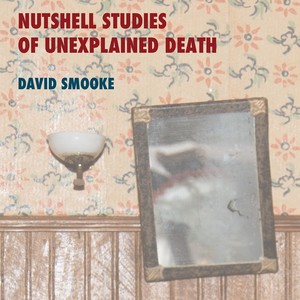 NUTSHELL STUDIES
OF UNEXPLAINED DEATH

DAVID SMOOKE